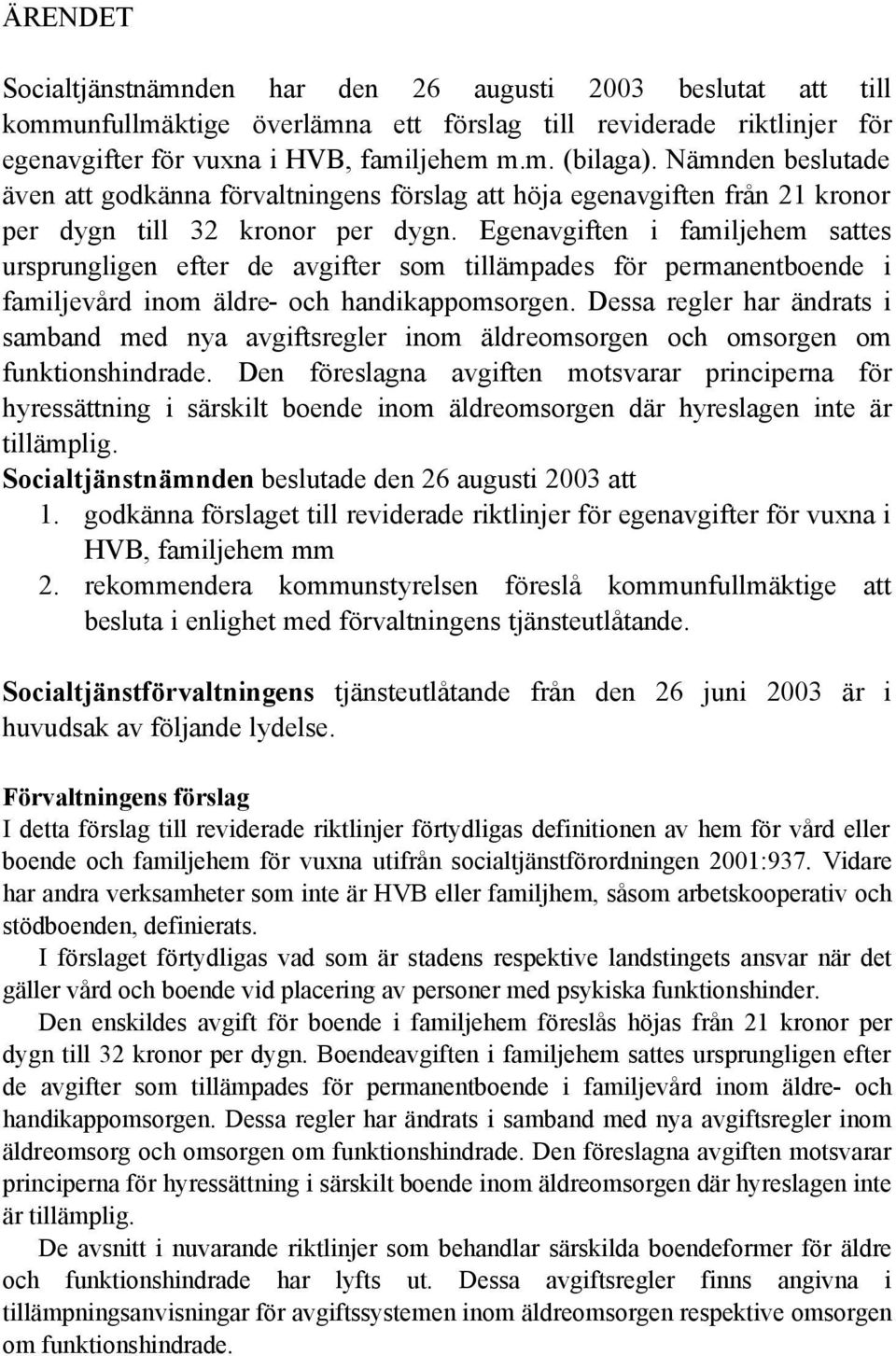 ÄRENDET

Socialtjänstnämnden har den 26 augusti 2003 beslutat att till kommunfullmäktige överlämna ett förslag till reviderade riktlinjer för egenavgifter för vuxna i HVB, familjehem m.m. (bilaga). Nämnden beslutade även att godkänna förvaltningens förslag att höja egenavgiften från 21 kronor per dygn till 32 kronor per dygn. Egenavgiften i familjehem sattes ursprungligen efter de avgifter som tillämpades för permanentboende i familjevård inom äldre- och handikappomsorgen. Dessa regler har ändrats i samband med nya avgiftsregler inom äldreomsorgen och omsorgen om funktionshindrade. Den föreslagna avgiften motsvarar principerna för hyressättning i särskilt boende inom äldreomsorgen där hyreslagen inte är tillämplig.
Socialtjänstnämnden beslutade den 26 augusti 2003 att
1. godkänna förslaget till reviderade riktlinjer för egenavgifter för vuxna i HVB, familjehem mm
2. rekommendera kommunstyrelsen föreslå kommunfullmäktige att besluta i enlighet med förvaltningens tjänsteutlåtande.

Socialtjänstförvaltningens tjänsteutlåtande från den 26 juni 2003 är i huvudsak av följande lydelse.

Förvaltningens förslag
I detta förslag till reviderade riktlinjer förtydligas definitionen av hem för vård eller boende och familjehem för vuxna utifrån socialtjänstförordningen 2001:937. Vidare har andra verksamheter som inte är HVB eller familjhem, såsom arbetskooperativ och stödboenden, definierats.
I förslaget förtydligas vad som är stadens respektive landstingets ansvar när det gäller vård och boende vid placering av personer med psykiska funktionshinder.
Den enskildes avgift för boende i familjehem föreslås höjas från 21 kronor per dygn till 32 kronor per dygn. Boendeavgiften i familjehem sattes ursprungligen efter de avgifter som tillämpades för permanentboende i familjevård inom äldre- och handikappomsorgen. Dessa regler har ändrats i samband med nya avgiftsregler inom äldreomsorg och omsorgen om funktionshindrade. Den föreslagna avgiften motsvarar principerna för hyressättning i särskilt boende inom äldreomsorgen där hyreslagen inte är tillämplig.
De avsnitt i nuvarande riktlinjer som behandlar särskilda boendeformer för äldre och funktionshindrade har lyfts ut. Dessa avgiftsregler finns angivna i tillämpningsanvisningar för avgiftssystemen inom äldreomsorgen respektive omsorgen om funktionshindrade.